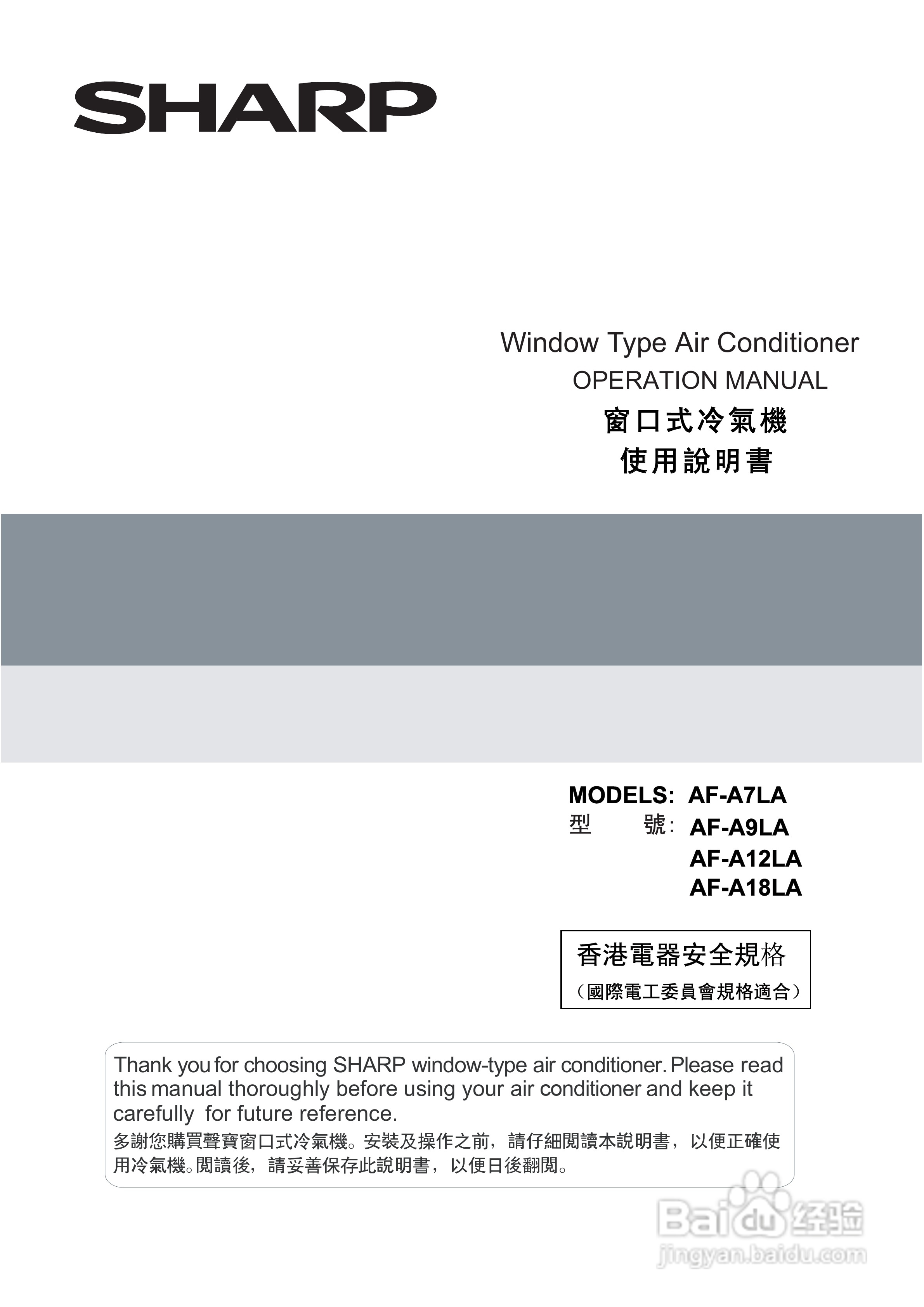 SHARP

Window Type Air Conditioner
OPERATION MANUAL
窗口式冷氣機
使用說明書

MODELS: AF-A7LA
型 號: AF-A9LA
AF-A12LA
AF-A18LA

香港電器安全規格
(國際電工委員會規格適合)

Thank you for choosing SHARP window-type air conditioner. Please read this manual thoroughly before using your air conditioner and keep it carefully for future reference.
多謝您購買聲寶窗口式冷氣機。安裝及操作之前，請仔細閱讀本說明書，以便正確使用冷氣機。閱讀後，請妥善保存此說明書，以便日後翻閱。

Baidu 经验
jingyan.baidu.com